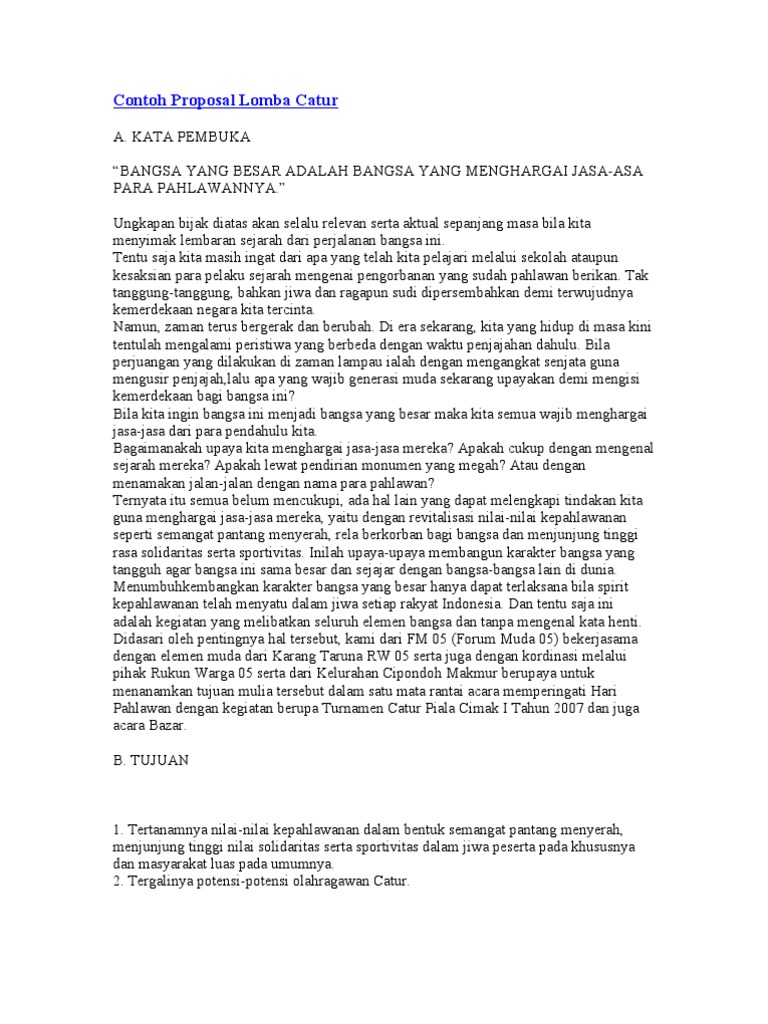 Contoh Proposal Lomba Catur

A. KATA PEMBUKA

“BANGSA YANG BESAR ADALAH BANGSA YANG MENGHARGAI JASA-ASA PARA PAHLAWANNYA.”

Ungkapan bijak diatas akan selalu relevan serta aktual sepanjang masa bila kita menyimak lembaran sejarah dari perjalanan bangsa ini.
Tentu saja kita masih ingat dari apa yang telah kita pelajari melalui sekolah ataupun kesaksian para pelaku sejarah mengenai pengorbanan yang sudah pahlawan berikan. Tak tanggung-tanggung, bahkan jiwa dan ragapun sudi dipersembahkan demi terwujudnya kemerdekaan negara kita tercinta.
Namun, zaman terus bergerak dan berubah. Di era sekarang, kita yang hidup di masa kini tentulah mengalami peristiwa yang berbeda dengan waktu penjajahan dahulu. Bila perjuangan yang dilakukan di zaman lampau ialah dengan mengangkat senjata guna mengusir penjajah,lalu apa yang wajib generasi muda sekarang upayakan demi mengisi kemerdekaan bagi bangsa ini?
Bila kita ingin bangsa ini menjadi bangsa yang besar maka kita semua wajib menghargai jasa-jasa dari para pendahulu kita.
Bagaimanakah upaya kita menghargai jasa-jasa mereka? Apakah cukup dengan mengenal sejarah mereka? Apakah lewat pendirian monumen yang megah? Atau dengan menamakan jalan-jalan dengan nama para pahlawan?
Ternyata itu semua belum mencukupi, ada hal lain yang dapat melengkapi tindakan kita guna menghargai jasa-jasa mereka, yaitu dengan revitalisasi nilai-nilai kepahlawanan seperti semangat pantang menyerah, rela berkorban bagi bangsa dan menjunjung tinggi rasa solidaritas serta sportivitas. Inilah upaya-upaya membangun karakter bangsa yang tangguh agar bangsa ini sama besar dan sejajar dengan bangsa-bangsa lain di dunia.
Menumbuhkembangkan karakter bangsa yang besar hanya dapat terlaksana bila spirit kepahlawanan telah menyatu dalam jiwa setiap rakyat Indonesia. Dan tentu saja ini adalah kegiatan yang melibatkan seluruh elemen bangsa dan tanpa mengenal kata henti.
Didasari oleh pentingnya hal tersebut, kami dari FM 05 (Forum Muda 05) bekerjasama dengan elemen muda dari Karang Taruna RW 05 serta juga dengan kordinasi melalui pihak Rukun Warga 05 serta dari Kelurahan Cipondoh Makmur berupaya untuk menanamkan tujuan mulia tersebut dalam satu mata rantai acara memperingati Hari Pahlawan dengan kegiatan berupa Turnamen Catur Piala Cimak I Tahun 2007 dan juga acara Bazar.

B. TUJUAN

1. Tertanamnya nilai-nilai kepahlawanan dalam bentuk semangat pantang menyerah, menjunjung tinggi nilai solidaritas serta sportivitas dalam jiwa peserta pada khususnya dan masyarakat luas pada umumnya.
2. Tergalinya potensi-potensi olahragawan Catur.